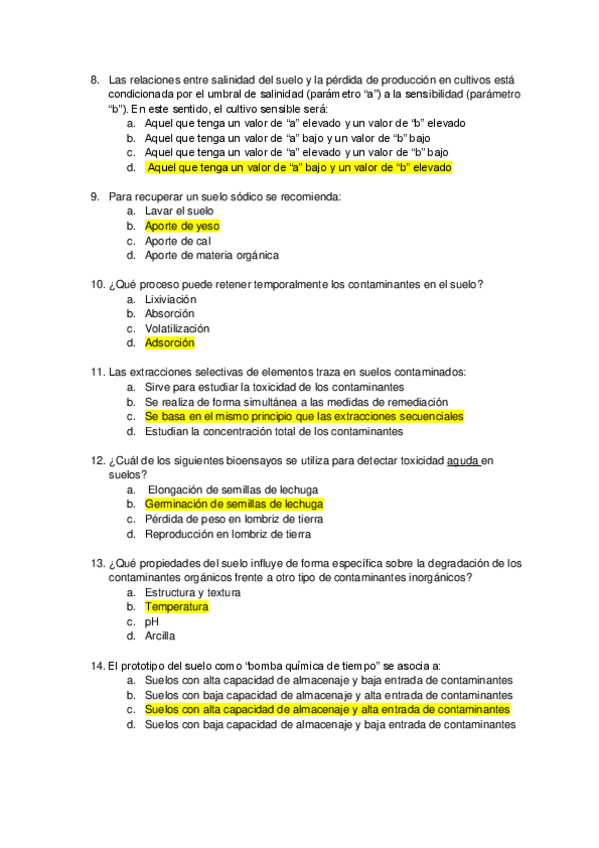 8. Las relaciones entre salinidad del suelo y la pérdida de producción en cultivos está condicionada por el umbral de salinidad (parámetro "a") a la sensibilidad (parámetro "b"). En este sentido, el cultivo sensible será:
a. Aquel que tenga un valor de "a" elevado y un valor de "b" elevado
b. Aquel que tenga un valor de "a" bajo y un valor de "b" bajo
c. Aquel que tenga un valor de "a" elevado y un valor de "b" bajo
d. Aquel que tenga un valor de "a" bajo y un valor de "b" elevado

9. Para recuperar un suelo sódico se recomienda:
a. Lavar el suelo
b. Aporte de yeso
c. Aporte de cal
d. Aporte de materia orgánica

10. ¿Qué proceso puede retener temporalmente los contaminantes en el suelo?
a. Lixiviación
b. Absorción
c. Volatilización
d. Adsorción

11. Las extracciones selectivas de elementos traza en suelos contaminados:
a. Sirve para estudiar la toxicidad de los contaminantes
b. Se realiza de forma simultánea a las medidas de remediación
c. Se basa en el mismo principio que las extracciones secuenciales
d. Estudian la concentración total de los contaminantes

12. ¿Cuál de los siguientes bioensayos se utiliza para detectar toxicidad aguda en suelos?
a. Elongación de semillas de lechuga
b. Germinación de semillas de lechuga
c. Pérdida de peso en lombriz de tierra
d. Reproducción en lombriz de tierra

13. ¿Qué propiedades del suelo influye de forma específica sobre la degradación de los contaminantes orgánicos frente a otro tipo de contaminantes inorgánicos?
a. Estructura y textura
b. Temperatura
c. pH
d. Arcilla

14. El prototipo del suelo como "bomba química de tiempo" se asocia a:
a. Suelos con alta capacidad de almacenaje y baja entrada de contaminantes
b. Suelos con baja capacidad de almacenaje y alta entrada de contaminantes
c. Suelos con alta capacidad de almacenaje y alta entrada de contaminantes
d. Suelos con baja capacidad de almacenaje y baja entrada de contaminantes